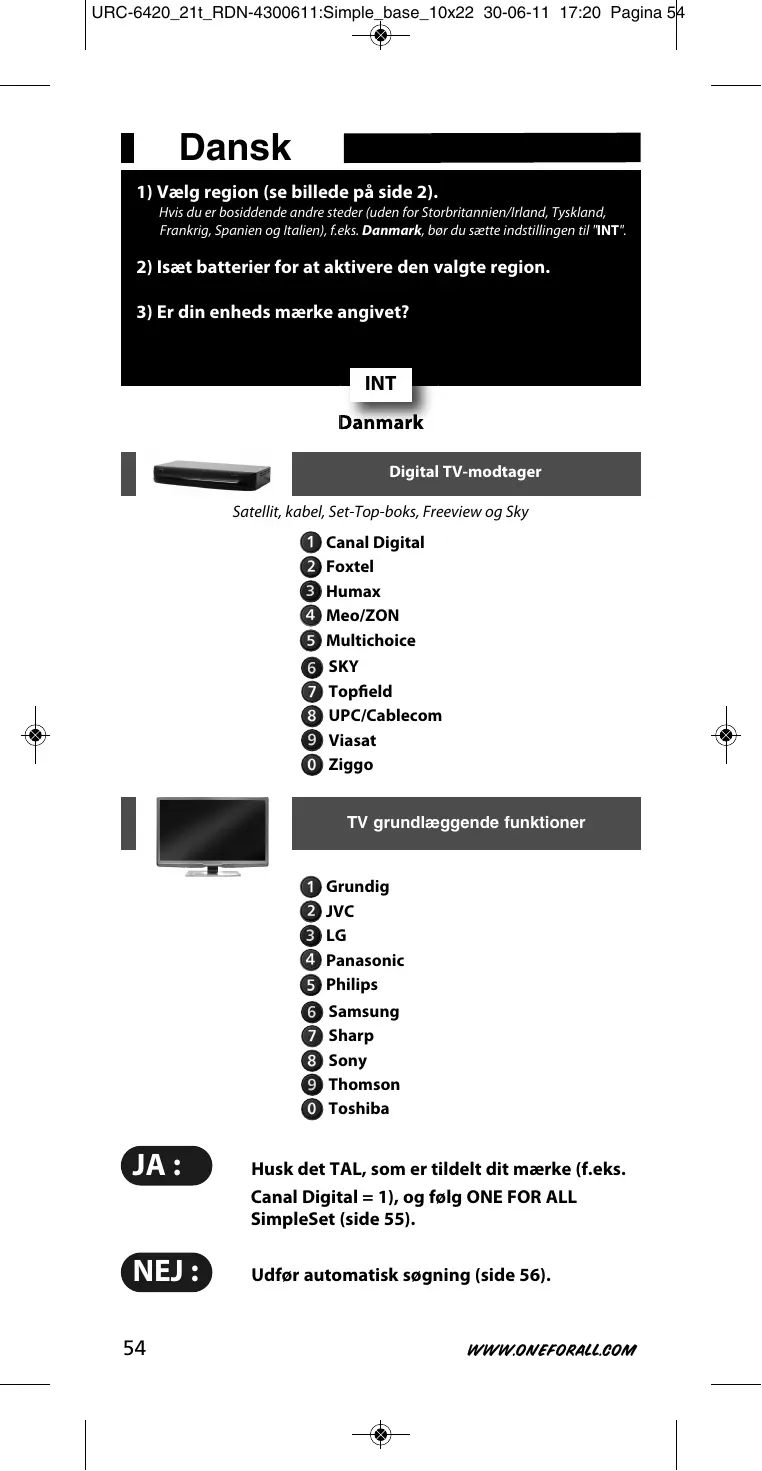 URC-6420_21t_RDN-4300611:Simple_base_10x22 30-06-11 17:20 Pagina 54

Dansk

1) Vælg region (se billede på side 2).
Hvis du er bosiddende andre steder (uden for Storbritannien/Irland, Tyskland, Frankrig, Spanien og Italien), f.eks. Danmark, bør du sætte indstillingen til "INT".

2) Isæt batterier for at aktivere den valgte region.

3) Er din enheds mærke angivet?

INT

Danmark

Digital TV-modtager

Satellit, kabel, Set-Top-boks, Freeview og Sky

1 Canal Digital
2 Foxtel
3 Humax
4 Meo/ZON
5 Multichoice
6 SKY
7 Topfield
8 UPC/Cablecom
9 Viasat
0 Ziggo

TV grundlæggende funktioner

1 Grundig
2 JVC
3 LG
4 Panasonic
5 Philips
6 Samsung
7 Sharp
8 Sony
9 Thomson
0 Toshiba

JA : Husk det TAL, som er tildelt dit mærke (f.eks. Canal Digital = 1), og følg ONE FOR ALL SimpleSet (side 55).

NEJ : Udfør automatisk søgning (side 56).

54 WWW.ONEFORALL.COM